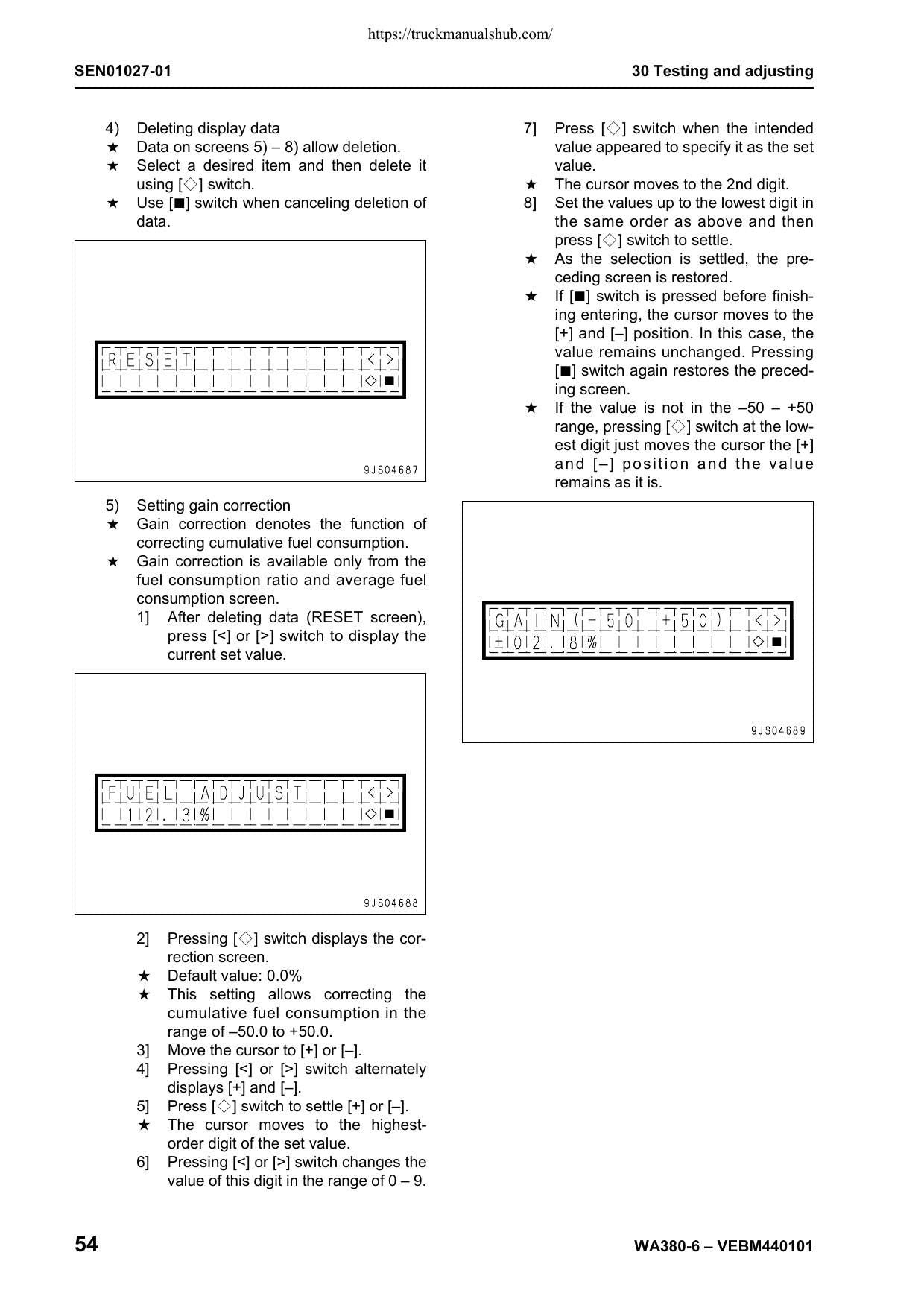 https://truckmanualshub.com/

SEN01027-01

30 Testing and adjusting

4) Deleting display data
★ Data on screens 5) – 8) allow deletion.
★ Select a desired item and then delete it using [◇] switch.
★ Use [■] switch when canceling deletion of data.

RESET <>
◇■

9JS04687

5) Setting gain correction
★ Gain correction denotes the function of correcting cumulative fuel consumption.
★ Gain correction is available only from the fuel consumption ratio and average fuel consumption screen.
1] After deleting data (RESET screen), press [<] or [>] switch to display the current set value.

FUEL ADJUST <>
12.3% ◇■

9JS04688

2] Pressing [◇] switch displays the correction screen.
★ Default value: 0.0%
★ This setting allows correcting the cumulative fuel consumption in the range of –50.0 to +50.0.
3] Move the cursor to [+] or [–].
4] Pressing [<] or [>] switch alternately displays [+] and [–].
5] Press [◇] switch to settle [+] or [–].
★ The cursor moves to the highest-order digit of the set value.
6] Pressing [<] or [>] switch changes the value of this digit in the range of 0 – 9.

7] Press [◇] switch when the intended value appeared to specify it as the set value.
★ The cursor moves to the 2nd digit.
8] Set the values up to the lowest digit in the same order as above and then press [◇] switch to settle.
★ As the selection is settled, the preceding screen is restored.
★ If [■] switch is pressed before finishing entering, the cursor moves to the [+] and [–] position. In this case, the value remains unchanged. Pressing [■] switch again restores the preceding screen.
★ If the value is not in the –50 – +50 range, pressing [◇] switch at the lowest digit just moves the cursor the [+] and [–] position and the value remains as it is.

GAIN(-50 +50) <>
±02.8% ◇■

9JS04689

54

WA380-6 – VEBM440101